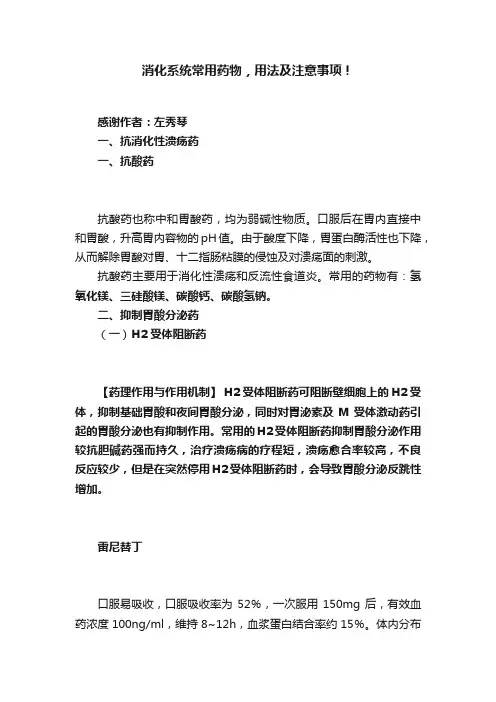 消化系统常用药物，用法及注意事项！

感谢作者：左秀琴

一、抗消化性溃疡药

一、抗酸药

抗酸药也称中和胃酸药，均为弱碱性物质。口服后在胃内直接中和胃酸，升高胃内容物的pH值。由于酸度下降，胃蛋白酶活性也下降，从而解除胃酸对胃、十二指肠粘膜的侵蚀及对溃疡面的刺激。

抗酸药主要用于消化性溃疡和反流性食道炎。常用的药物有：氢氧化镁、三硅酸镁、碳酸钙、碳酸氢钠。

二、抑制胃酸分泌药

（一）H2受体阻断药

【药理作用与作用机制】 H2受体阻断药可阻断壁细胞上的H2受体，抑制基础胃酸和夜间胃酸分泌，同时对胃泌素及 M 受体激动药引起的胃酸分泌也有抑制作用。常用的H2受体阻断药抑制胃酸分泌作用较抗胆碱药强而持久，治疗溃疡病的疗程短，溃疡愈合率较高，不良反应较少，但是在突然停用H2受体阻断药时，会导致胃酸分泌反跳性增加。

雷尼替丁

口服易吸收，口服吸收率为 52%，一次服用 150mg 后，有效血药浓度 100ng/ml，维持 8~12h，血浆蛋白结合率约 15%。体内分布